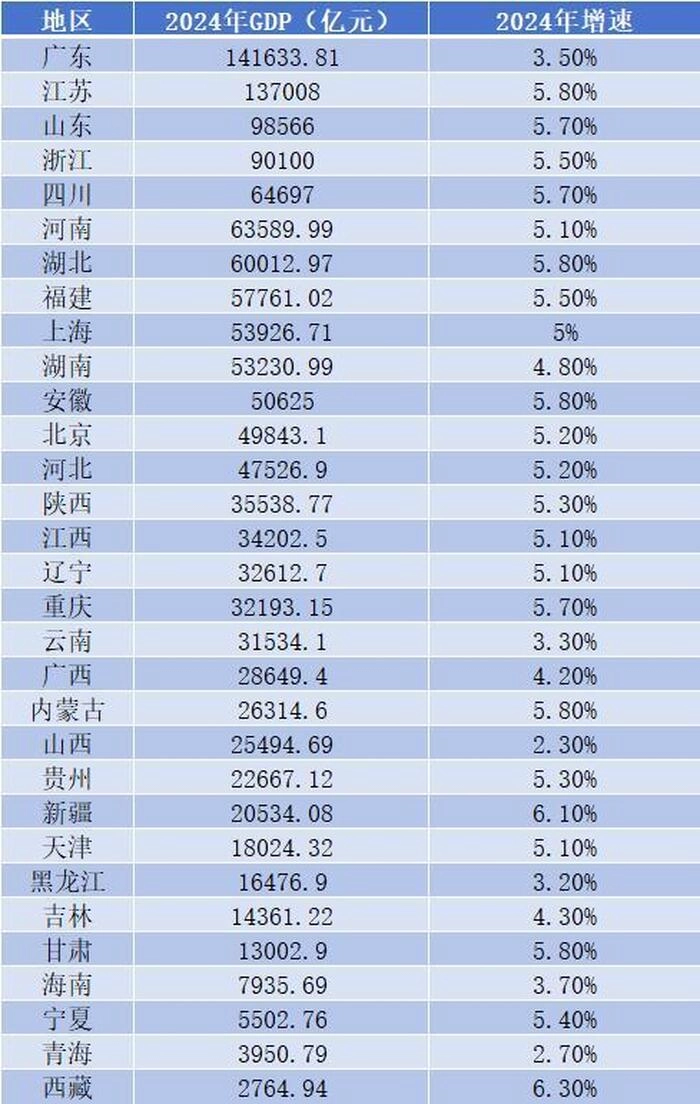 | 地区 | 2024年GDP（亿元） | 2024年增速 |
|---|---|---|
| 广东 | 141633.81 | 3.50% |
| 江苏 | 137008 | 5.80% |
| 山东 | 98566 | 5.70% |
| 浙江 | 90100 | 5.50% |
| 四川 | 64697 | 5.70% |
| 河南 | 63589.99 | 5.10% |
| 湖北 | 60012.97 | 5.80% |
| 福建 | 57761.02 | 5.50% |
| 上海 | 53926.71 | 5% |
| 湖南 | 53230.99 | 4.80% |
| 安徽 | 50625 | 5.80% |
| 北京 | 49843.1 | 5.20% |
| 河北 | 47526.9 | 5.20% |
| 陕西 | 35538.77 | 5.30% |
| 江西 | 34202.5 | 5.10% |
| 辽宁 | 32612.7 | 5.10% |
| 重庆 | 32193.15 | 5.70% |
| 云南 | 31534.1 | 3.30% |
| 广西 | 28649.4 | 4.20% |
| 内蒙古 | 26314.6 | 5.80% |
| 山西 | 25494.69 | 2.30% |
| 贵州 | 22667.12 | 5.30% |
| 新疆 | 20534.08 | 6.10% |
| 天津 | 18024.32 | 5.10% |
| 黑龙江 | 16476.9 | 3.20% |
| 吉林 | 14361.22 | 4.30% |
| 甘肃 | 13002.9 | 5.80% |
| 海南 | 7935.69 | 3.70% |
| 宁夏 | 5502.76 | 5.40% |
| 青海 | 3950.79 | 2.70% |
| 西藏 | 2764.94 | 6.30% |